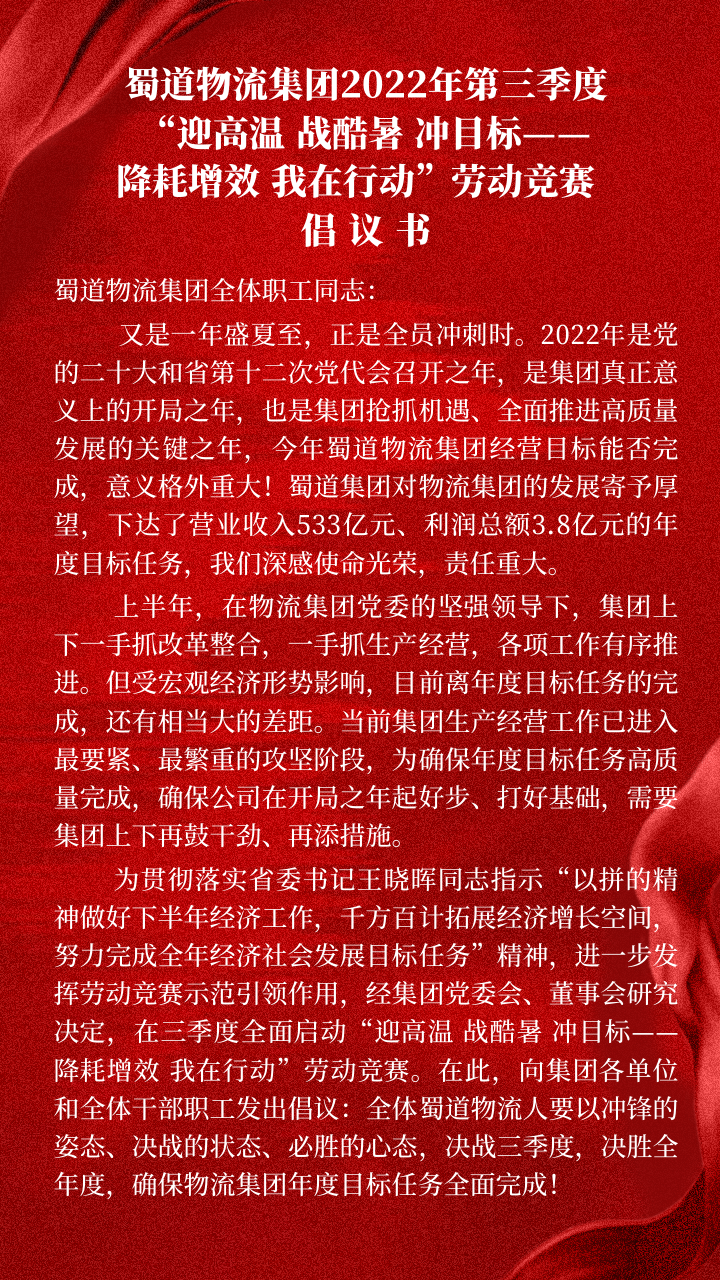 蜀道物流集团2022年第三季度
“迎高温 战酷暑 冲目标——
降耗增效 我在行动”劳动竞赛
倡 议 书

蜀道物流集团全体职工同志：

又是一年盛夏至，正是全员冲刺时。2022年是党的二十大和省第十二次党代会召开之年，是集团真正意义上的开局之年，也是集团抢抓机遇、全面推进高质量发展的关键之年，今年蜀道物流集团经营目标能否完成，意义格外重大！蜀道集团对物流集团的发展寄予厚望，下达了营业收入533亿元、利润总额3.8亿元的年度目标任务，我们深感使命光荣，责任重大。

上半年，在物流集团党委的坚强领导下，集团上下一手抓改革整合，一手抓生产经营，各项工作有序推进。但受宏观经济形势影响，目前离年度目标任务的完成，还有相当大的差距。当前集团生产经营工作已进入最要紧、最繁重的攻坚阶段，为确保年度目标任务高质量完成，确保公司在开局之年起好步、打好基础，需要集团上下再鼓干劲、再添措施。

为贯彻落实省委书记王晓晖同志指示“以拼的精神做好下半年经济工作，千方百计拓展经济增长空间，努力完成全年经济社会发展目标任务”精神，进一步发挥劳动竞赛示范引领作用，经集团党委会、董事会研究决定，在三季度全面启动“迎高温 战酷暑 冲目标——降耗增效 我在行动”劳动竞赛。在此，向集团各单位和全体干部职工发出倡议：全体蜀道物流人要以冲锋的姿态、决战的状态、必胜的心态，决战三季度，决胜全年度，确保物流集团年度目标任务全面完成！